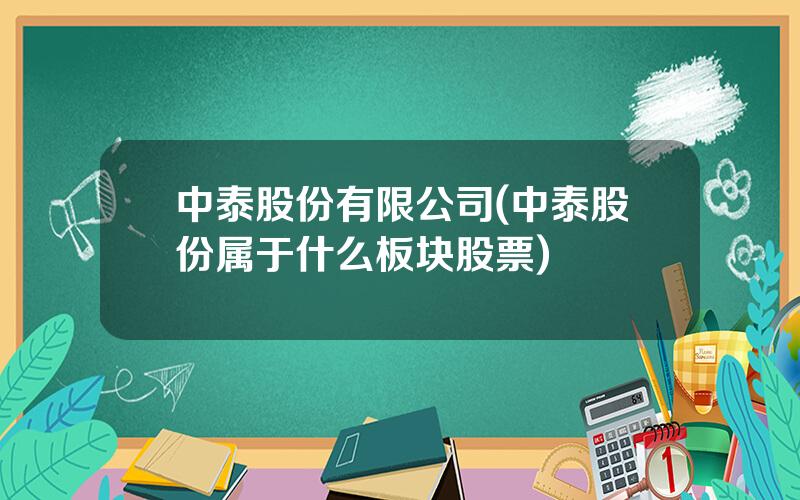 中泰股份有限公司(中泰股份属于什么板块股票)